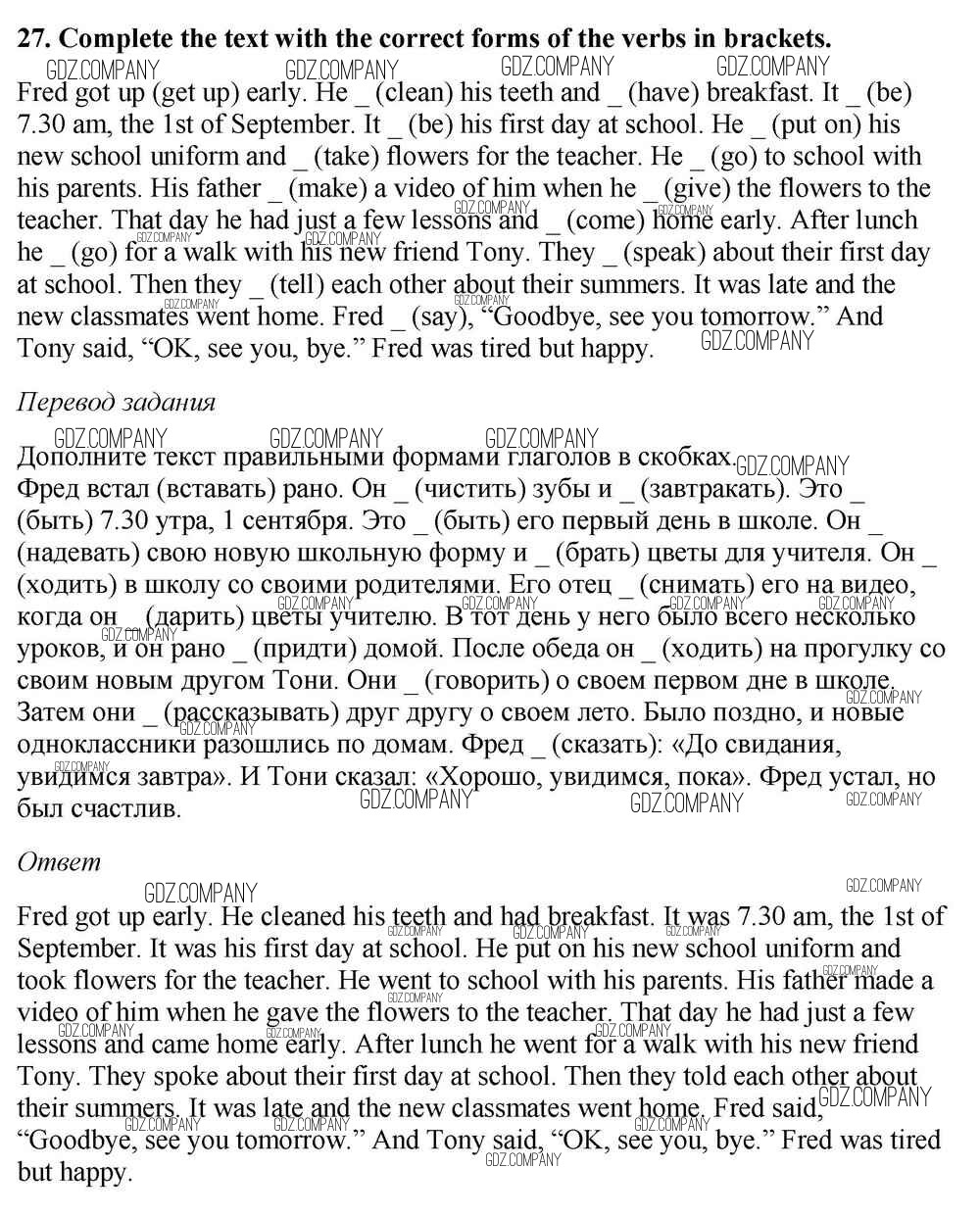 27. Complete the text with the correct forms of the verbs in brackets.

Fred got up (get up) early. He _ (clean) his teeth and _ (have) breakfast. It _ (be) 7.30 am, the 1st of September. It _ (be) his first day at school. He _ (put on) his new school uniform and _ (take) flowers for the teacher. He _ (go) to school with his parents. His father _ (make) a video of him when he _ (give) the flowers to the teacher. That day he had just a few lessons and _ (come) home early. After lunch he _ (go) for a walk with his new friend Tony. They _ (speak) about their first day at school. Then they _ (tell) each other about their summers. It was late and the new classmates went home. Fred _ (say), "Goodbye, see you tomorrow." And Tony said, "OK, see you, bye." Fred was tired but happy.

Перевод задания

Дополните текст правильными формами глаголов в скобках.
Фред встал (вставать) рано. Он _ (чистить) зубы и _ (завтракать). Это _ (быть) 7.30 утра, 1 сентября. Это _ (быть) его первый день в школе. Он _ (надевать) свою новую школьную форму и _ (брать) цветы для учителя. Он _ (ходить) в школу со своими родителями. Его отец _ (снимать) его на видео, когда он _ (дарить) цветы учителю. В тот день у него было всего несколько уроков, и он рано _ (придти) домой. После обеда он _ (ходить) на прогулку со своим новым другом Тони. Они _ (говорить) о своем первом дне в школе. Затем они _ (рассказывать) друг другу о своем лето. Было поздно, и новые одноклассники разошлись по домам. Фред _ (сказать): «До свидания, увидимся завтра». И Тони сказал: «Хорошо, увидимся, пока». Фред устал, но был счастлив.

Ответ

Fred got up early. He cleaned his teeth and had breakfast. It was 7.30 am, the 1st of September. It was his first day at school. He put on his new school uniform and took flowers for the teacher. He went to school with his parents. His father made a video of him when he gave the flowers to the teacher. That day he had just a few lessons and came home early. After lunch he went for a walk with his new friend Tony. They spoke about their first day at school. Then they told each other about their summers. It was late and the new classmates went home. Fred said, "Goodbye, see you tomorrow." And Tony said, "OK, see you, bye." Fred was tired but happy.

GDZ.COMPANY